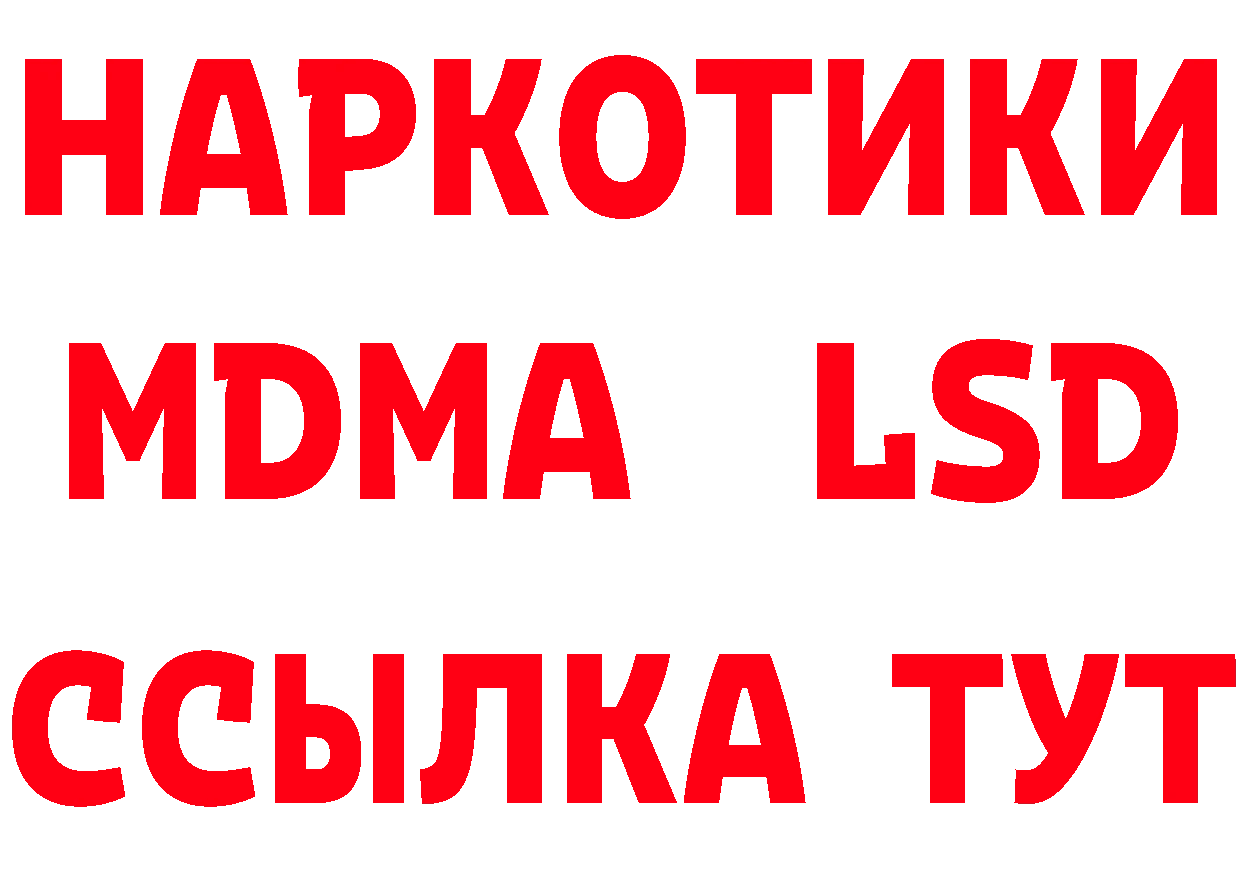 НАРКОТИКИ
MDMA LSD
ССЫЛКА ТУТ